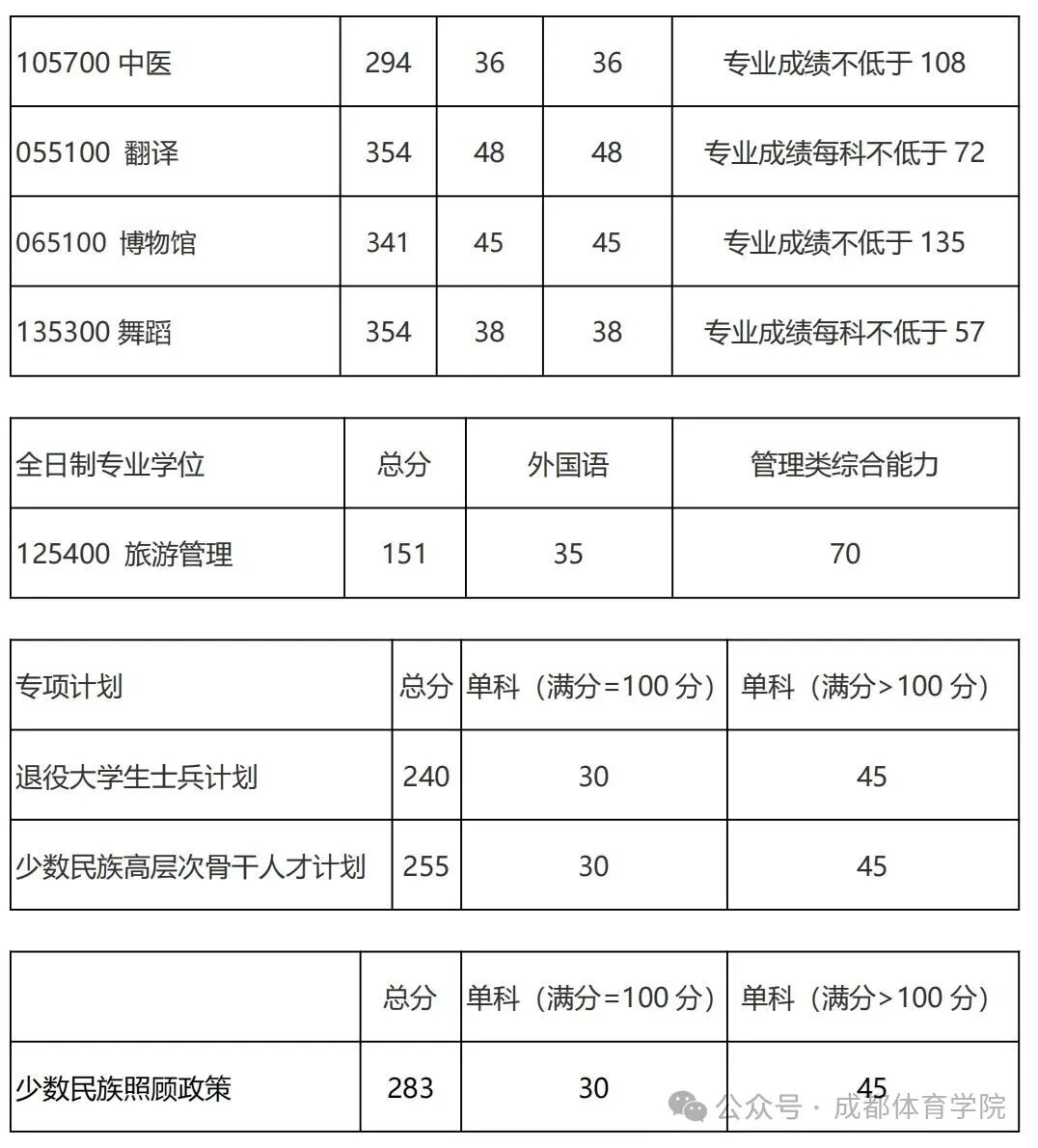 | 105700 中医 | 294 | 36 | 36 | 专业成绩不低于 108 |
|---|---|---|---|---|
| 055100 翻译 | 354 | 48 | 48 | 专业成绩每科不低于 72 |
| 065100 博物馆 | 341 | 45 | 45 | 专业成绩不低于 135 |
| 135300 舞蹈 | 354 | 38 | 38 | 专业成绩每科不低于 57 |

| 全日制专业学位 | 总分 | 外国语 | 管理类综合能力 |
|---|---|---|---|
| 125400 旅游管理 | 151 | 35 | 70 |

| 专项计划 | 总分 | 单科（满分=100 分） | 单科（满分>100 分） |
|---|---|---|---|
| 退役大学生士兵计划 | 240 | 30 | 45 |
| 少数民族高层次骨干人才计划 | 255 | 30 | 45 |

|  | 总分 | 单科（满分=100 分） | 单科（满分>100 分） |
|---|---|---|---|
| 少数民族照顾政策 | 283 | 30 | 45 |

公众号 · 成都体育学院